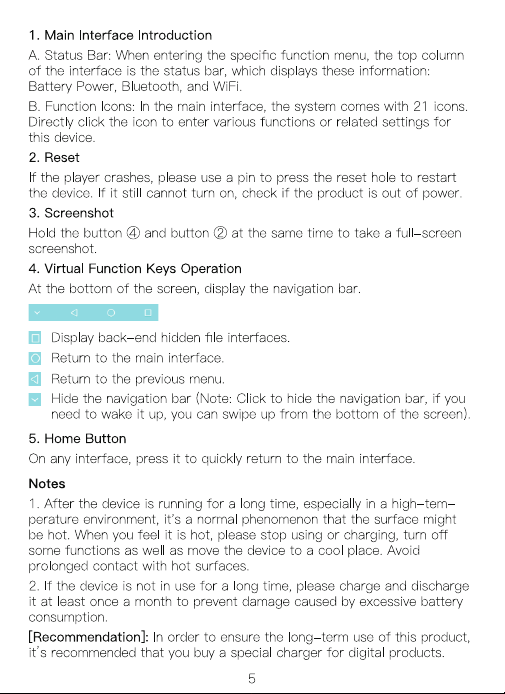 1. Main Interface Introduction

A. Status Bar: When entering the specific function menu, the top column of the interface is the status bar, which displays these information: Battery Power, Bluetooth, and WiFi.

B. Function Icons: In the main interface, the system comes with 21 icons. Directly click the icon to enter various functions or related settings for this device.

2. Reset

If the player crashes, please use a pin to press the reset hole to restart the device. If it still cannot turn on, check if the product is out of power.

3. Screenshot

Hold the button ④ and button ② at the same time to take a full-screen screenshot.

4. Virtual Function Keys Operation

At the bottom of the screen, display the navigation bar.

Display back-end hidden file interfaces.

Return to the main interface.

Return to the previous menu.

Hide the navigation bar (Note: Click to hide the navigation bar, if you need to wake it up, you can swipe up from the bottom of the screen).

5. Home Button

On any interface, press it to quickly return to the main interface.

Notes

1. After the device is running for a long time, especially in a high-temperature environment, it's a normal phenomenon that the surface might be hot. When you feel it is hot, please stop using or charging, turn off some functions as well as move the device to a cool place. Avoid prolonged contact with hot surfaces.

2. If the device is not in use for a long time, please charge and discharge it at least once a month to prevent damage caused by excessive battery consumption.

[Recommendation]: In order to ensure the long-term use of this product, it's recommended that you buy a special charger for digital products.

5